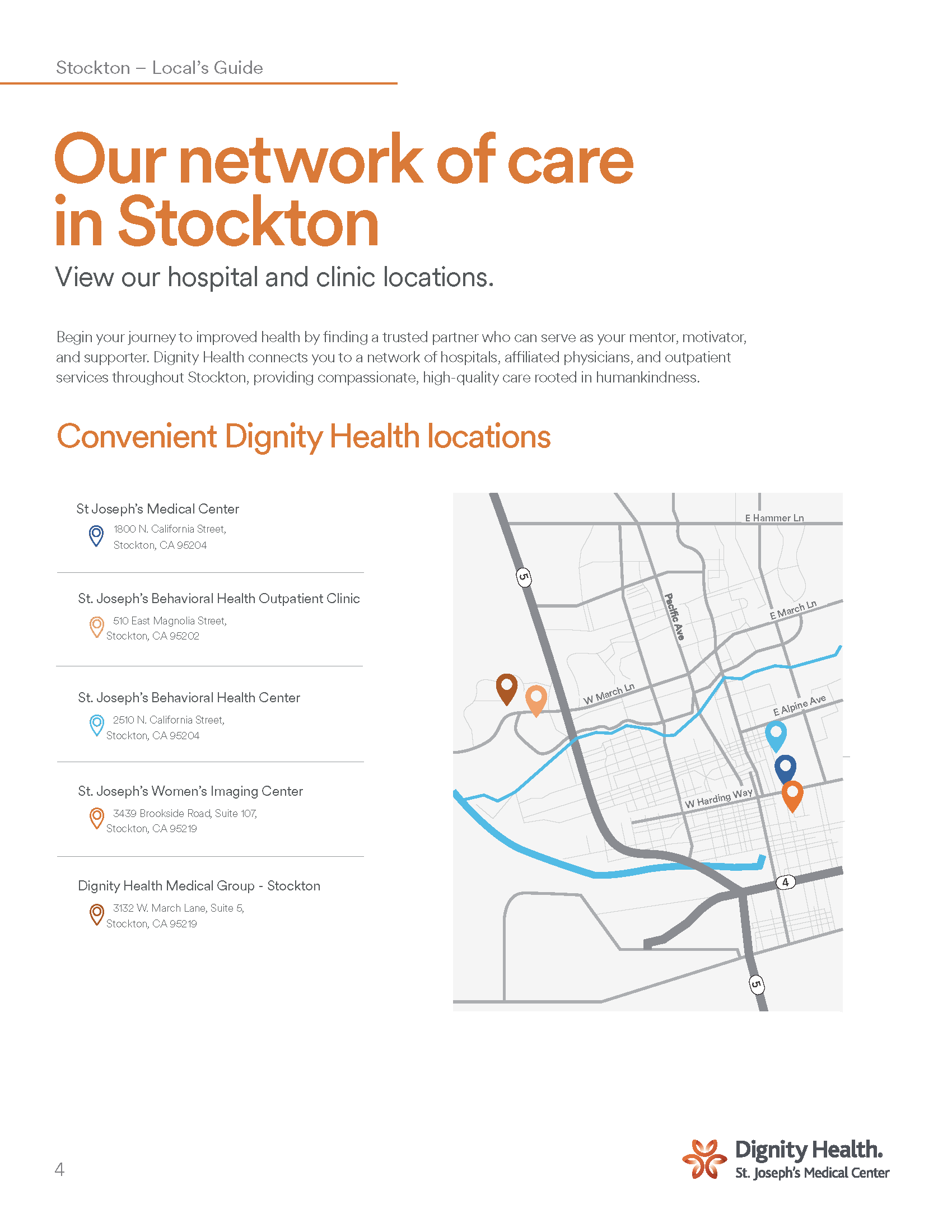 Stockton – Local's Guide

Our network of care in Stockton

View our hospital and clinic locations.

Begin your journey to improved health by finding a trusted partner who can serve as your mentor, motivator, and supporter. Dignity Health connects you to a network of hospitals, affiliated physicians, and outpatient services throughout Stockton, providing compassionate, high-quality care rooted in humankindness.

Convenient Dignity Health locations

St Joseph's Medical Center
1800 N. California Street, Stockton, CA 95204

St. Joseph's Behavioral Health Outpatient Clinic
510 East Magnolia Street, Stockton, CA 95202

St. Joseph's Behavioral Health Center
2510 N. California Street, Stockton, CA 95204

St. Joseph's Women's Imaging Center
3439 Brookside Road, Suite 107, Stockton, CA 95219

Dignity Health Medical Group - Stockton
3132 W. March Lane, Suite 5, Stockton, CA 95219

E Hammer Ln
5
Pacific Ave
E March Ln
W March Ln
E Alpine Ave
W Harding Way
4
5

4

Dignity Health.
St. Joseph's Medical Center